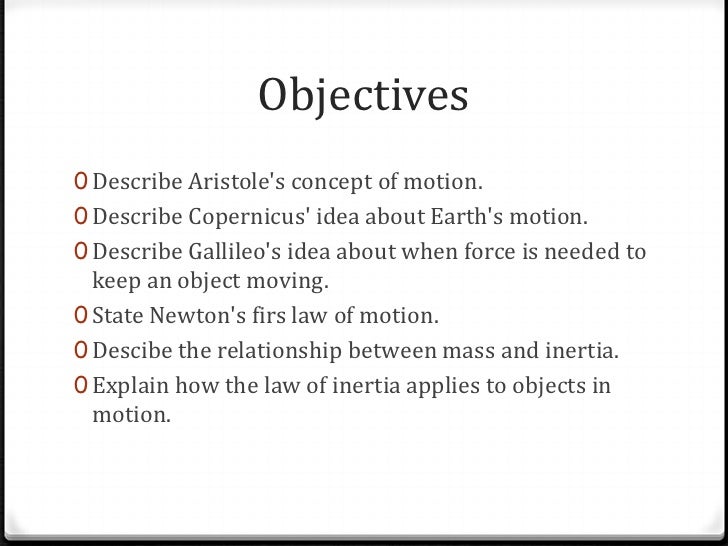 Objectives

0 Describe Aristole's concept of motion.
0 Describe Copernicus' idea about Earth's motion.
0 Describe Gallileo's idea about when force is needed to keep an object moving.
0 State Newton's firs law of motion.
0 Descibe the relationship between mass and inertia.
0 Explain how the law of inertia applies to objects in motion.